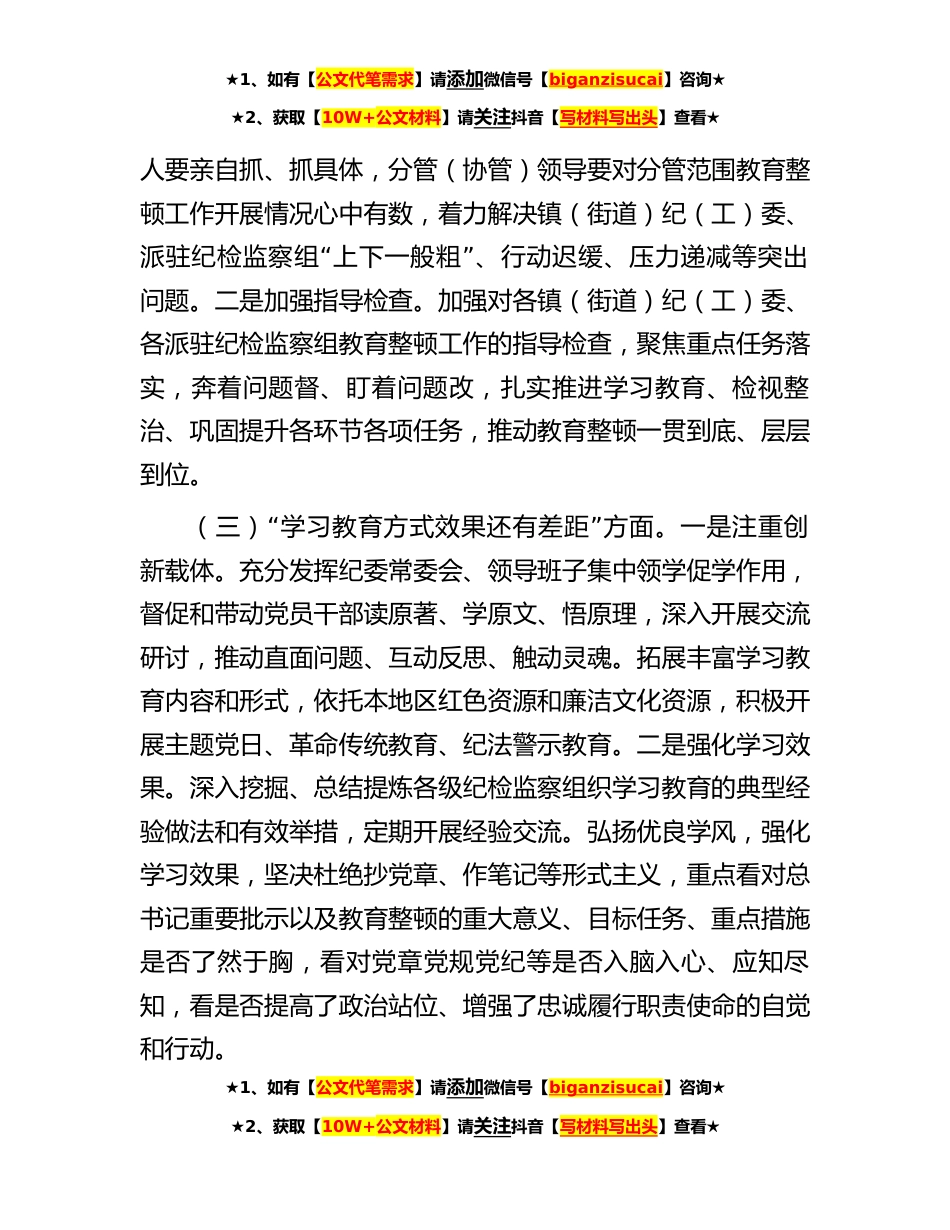 ★1、如有【公文代笔需求】请添加微信号【biganzisucai】咨询★

★2、获取【10W+公文材料】请关注抖音【写材料写出头】查看★

人要亲自抓、抓具体，分管（协管）领导要对分管范围教育整顿工作开展情况心中有数，着力解决镇（街道）纪（工）委、派驻纪检监察组“上下一般粗”、行动迟缓、压力递减等突出问题。二是加强指导检查。加强对各镇（街道）纪（工）委、各派驻纪检监察组教育整顿工作的指导检查，聚焦重点任务落实，奔着问题督、盯着问题改，扎实推进学习教育、检视整治、巩固提升各环节各项任务，推动教育整顿一贯到底、层层到位。

（三）“学习教育方式效果还有差距”方面。一是注重创新载体。充分发挥纪委常委会、领导班子集中领学促学作用，督促和带动党员干部读原著、学原文、悟原理，深入开展交流研讨，推动直面问题、互动反思、触动灵魂。拓展丰富学习教育内容和形式，依托本地区红色资源和廉洁文化资源，积极开展主题党日、革命传统教育、纪法警示教育。二是强化学习效果。深入挖掘、总结提炼各级纪检监察组织学习教育的典型经验做法和有效举措，定期开展经验交流。弘扬优良学风，强化学习效果，坚决杜绝抄党章、作笔记等形式主义，重点看对总书记重要批示以及教育整顿的重大意义、目标任务、重点措施是否了然于胸，看对党章党规党纪等是否入脑入心、应知尽知，看是否提高了政治站位、增强了忠诚履行职责使命的自觉和行动。

★1、如有【公文代笔需求】请添加微信号【biganzisucai】咨询★

★2、获取【10W+公文材料】请关注抖音【写材料写出头】查看★